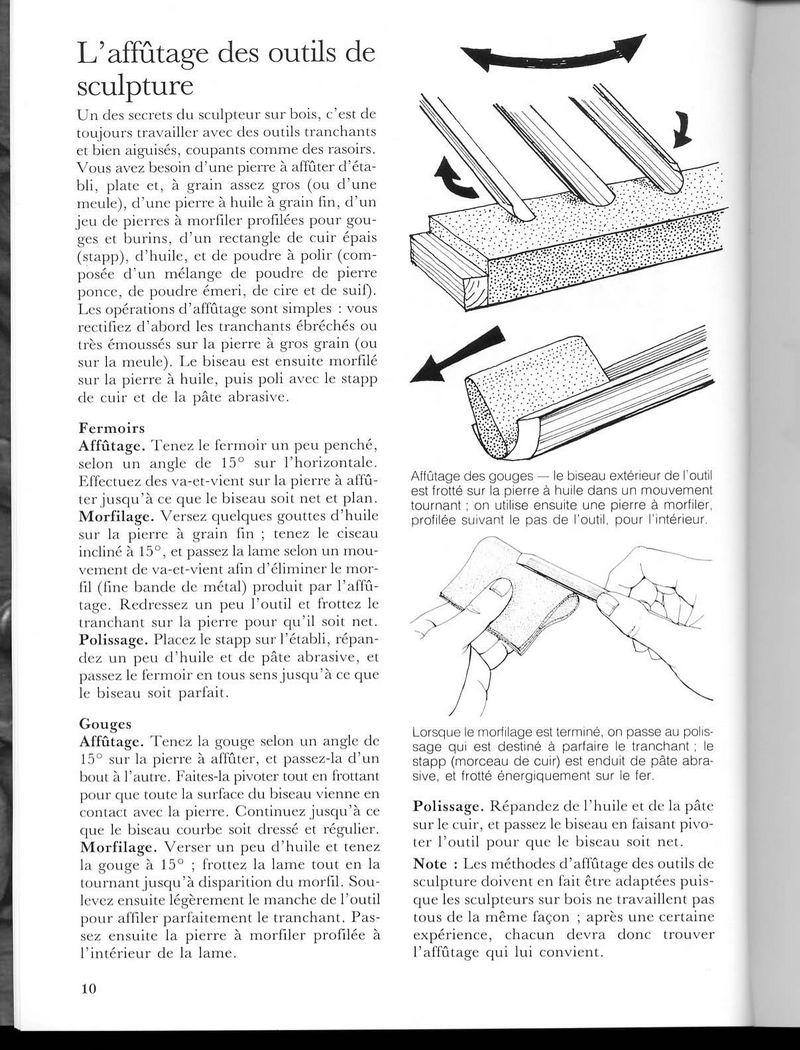 L'affûtage des outils de sculpture

Un des secrets du sculpteur sur bois, c'est de toujours travailler avec des outils tranchants et bien aiguisés, coupants comme des rasoirs. Vous avez besoin d'une pierre à affûter d'établi, plate et, à grain assez gros (ou d'une meule), d'une pierre à huile à grain fin, d'un jeu de pierres à morfiler profilées pour gouges et burins, d'un rectangle de cuir épais (stapp), d'huile, et de poudre à polir (composée d'un mélange de poudre de pierre ponce, de poudre émeri, de cire et de suif). Les opérations d'affûtage sont simples : vous rectifiez d'abord les tranchants ébréchés ou très émoussés sur la pierre à gros grain (ou sur la meule). Le biseau est ensuite morfilé sur la pierre à huile, puis poli avec le stapp de cuir et de la pâte abrasive.

Fermoirs
Affûtage. Tenez le fermoir un peu penché, selon un angle de 15° sur l'horizontale. Effectuez des va-et-vient sur la pierre à affûter jusqu'à ce que le biseau soit net et plan.
Morfilage. Versez quelques gouttes d'huile sur la pierre à grain fin ; tenez le ciseau incliné à 15°, et passez la lame selon un mouvement de va-et-vient afin d'éliminer le morfil (fine bande de métal) produit par l'affûtage. Redressez un peu l'outil et frottez le tranchant sur la pierre pour qu'il soit net.
Polissage. Placez le stapp sur l'établi, répandez un peu d'huile et de pâte abrasive, et passez le fermoir en tous sens jusqu'à ce que le biseau soit parfait.

Gouges
Affûtage. Tenez la gouge selon un angle de 15° sur la pierre à affûter, et passez-la d'un bout à l'autre. Faites-la pivoter tout en frottant pour que toute la surface du biseau vienne en contact avec la pierre. Continuez jusqu'à ce que le biseau courbe soit dressé et régulier.
Morfilage. Verser un peu d'huile et tenez la gouge à 15° ; frottez la lame tout en la tournant jusqu'à disparition du morfil. Soulevez ensuite légèrement le manche de l'outil pour affiler parfaitement le tranchant. Passez ensuite la pierre à morfiler profilée à l'intérieur de la lame.

Affûtage des gouges — le biseau extérieur de l'outil est frotté sur la pierre à huile dans un mouvement tournant ; on utilise ensuite une pierre à morfiler, profilée suivant le pas de l'outil, pour l'intérieur.

Lorsque le morfilage est terminé, on passe au polissage qui est destiné à parfaire le tranchant ; le stapp (morceau de cuir) est enduit de pâte abrasive, et frotté énergiquement sur le fer.

Polissage. Répandez de l'huile et de la pâte sur le cuir, et passez le biseau en faisant pivoter l'outil pour que le biseau soit net.

Note : Les méthodes d'affûtage des outils de sculpture doivent en fait être adaptées puisque les sculpteurs sur bois ne travaillent pas tous de la même façon ; après une certaine expérience, chacun devra donc trouver l'affûtage qui lui convient.

10